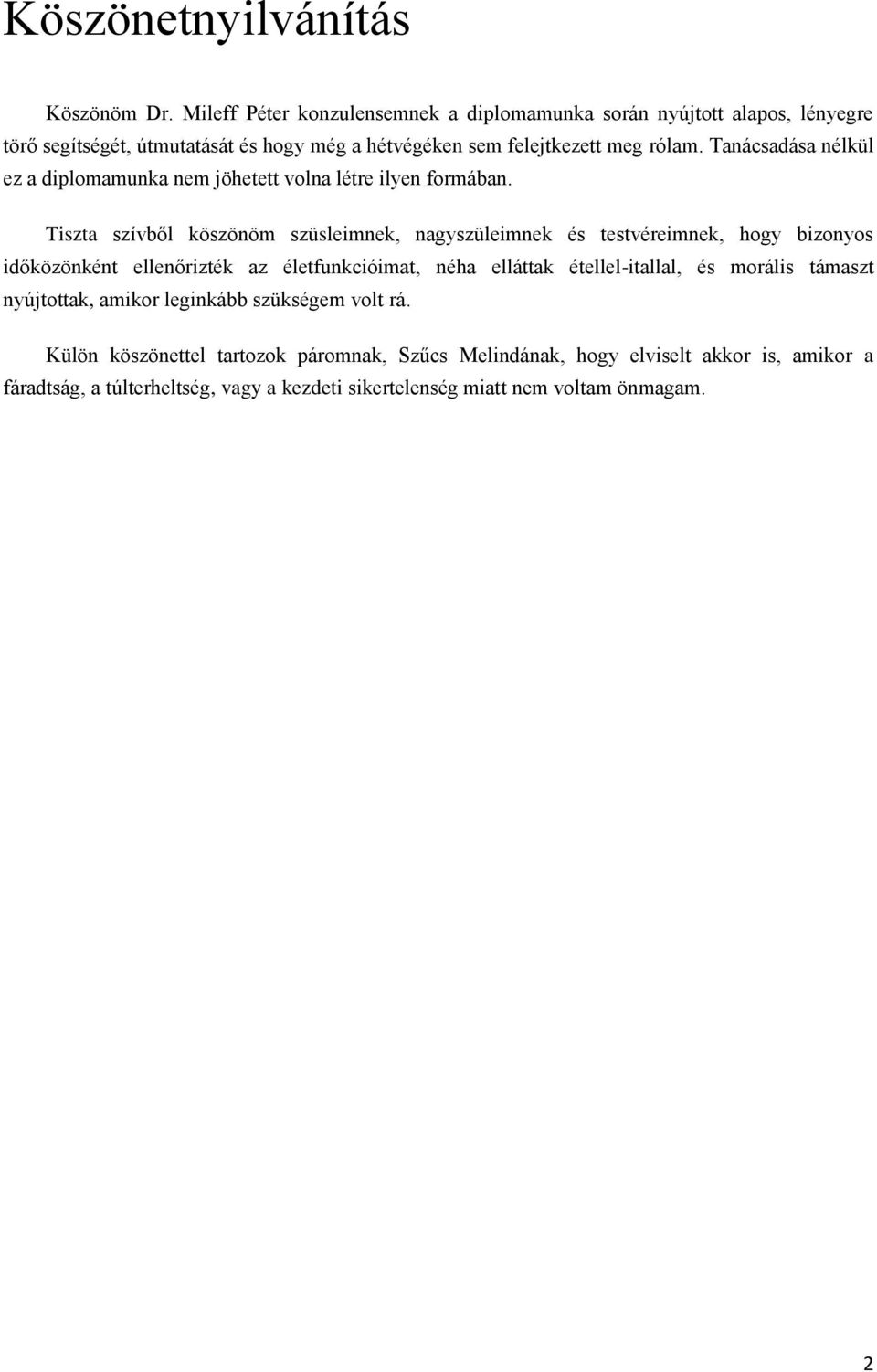 Köszönetnyilvánítás

Köszönöm Dr. Mileff Péter konzulensemnek a diplomamunka során nyújtott alapos, lényegre törő segítségét, útmutatását és hogy még a hétvégéken sem felejtkezett meg rólam. Tanácsadása nélkül ez a diplomamunka nem jöhetett volna létre ilyen formában.

Tiszta szívből köszönöm szüsleimnek, nagyszüleimnek és testvéreimnek, hogy bizonyos időközönként ellenőrizték az életfunkcióimat, néha elláttak étellel-itallal, és morális támaszt nyújtottak, amikor leginkább szükségem volt rá.

Külön köszönettel tartozok páromnak, Szűcs Melindának, hogy elviselt akkor is, amikor a fáradtság, a túlterheltség, vagy a kezdeti sikertelenség miatt nem voltam önmagam.

2